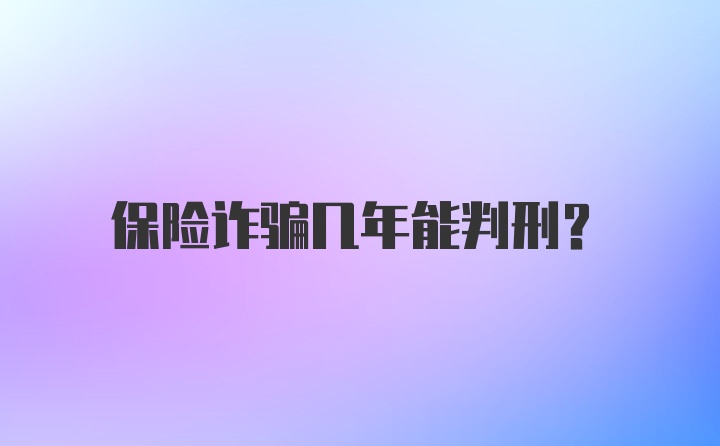 保险诈骗几年能判刑?